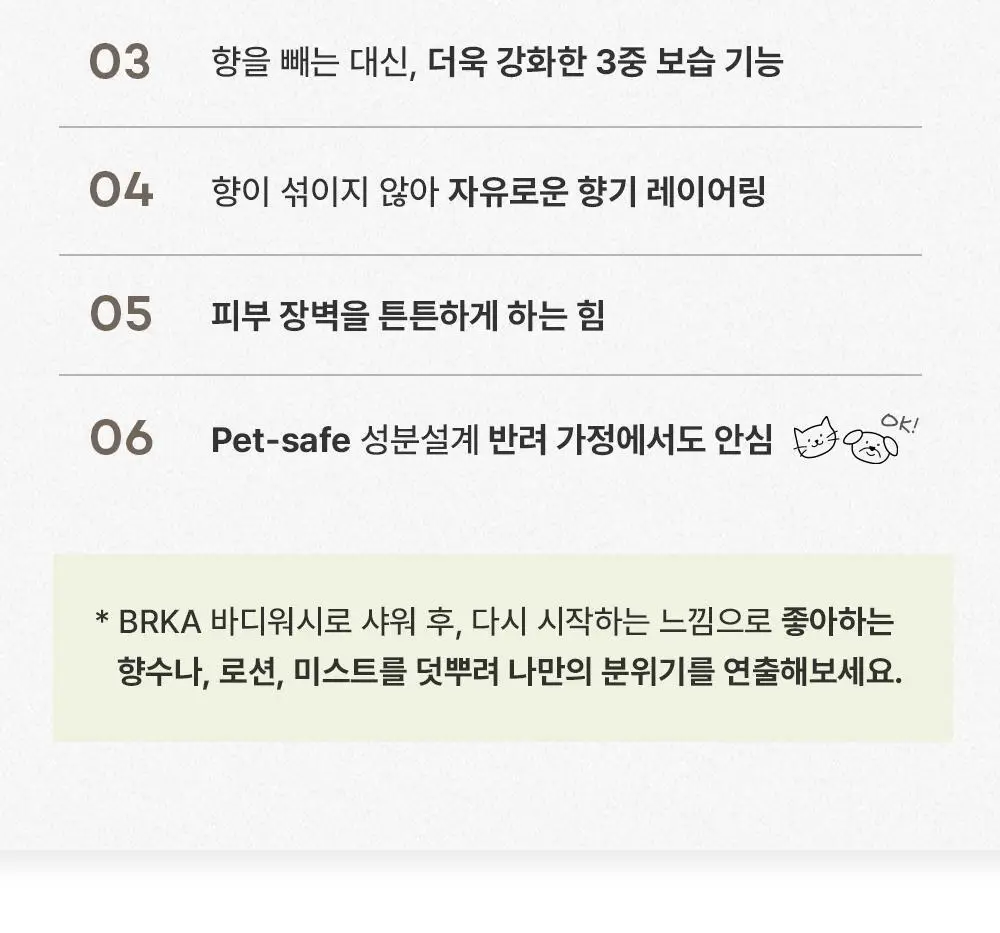 03 향을 빼는 대신, 더욱 강화한 3중 보습 기능

04 향이 섞이지 않아 자유로운 향기 레이어링

05 피부 장벽을 튼튼하게 하는 힘

06 Pet-safe 성분설계 반려 가정에서도 안심

OK!

* BRKA 바디워시로 샤워 후, 다시 시작하는 느낌으로 좋아하는 향수나, 로션, 미스트를 덧뿌려 나만의 분위기를 연출해보세요.